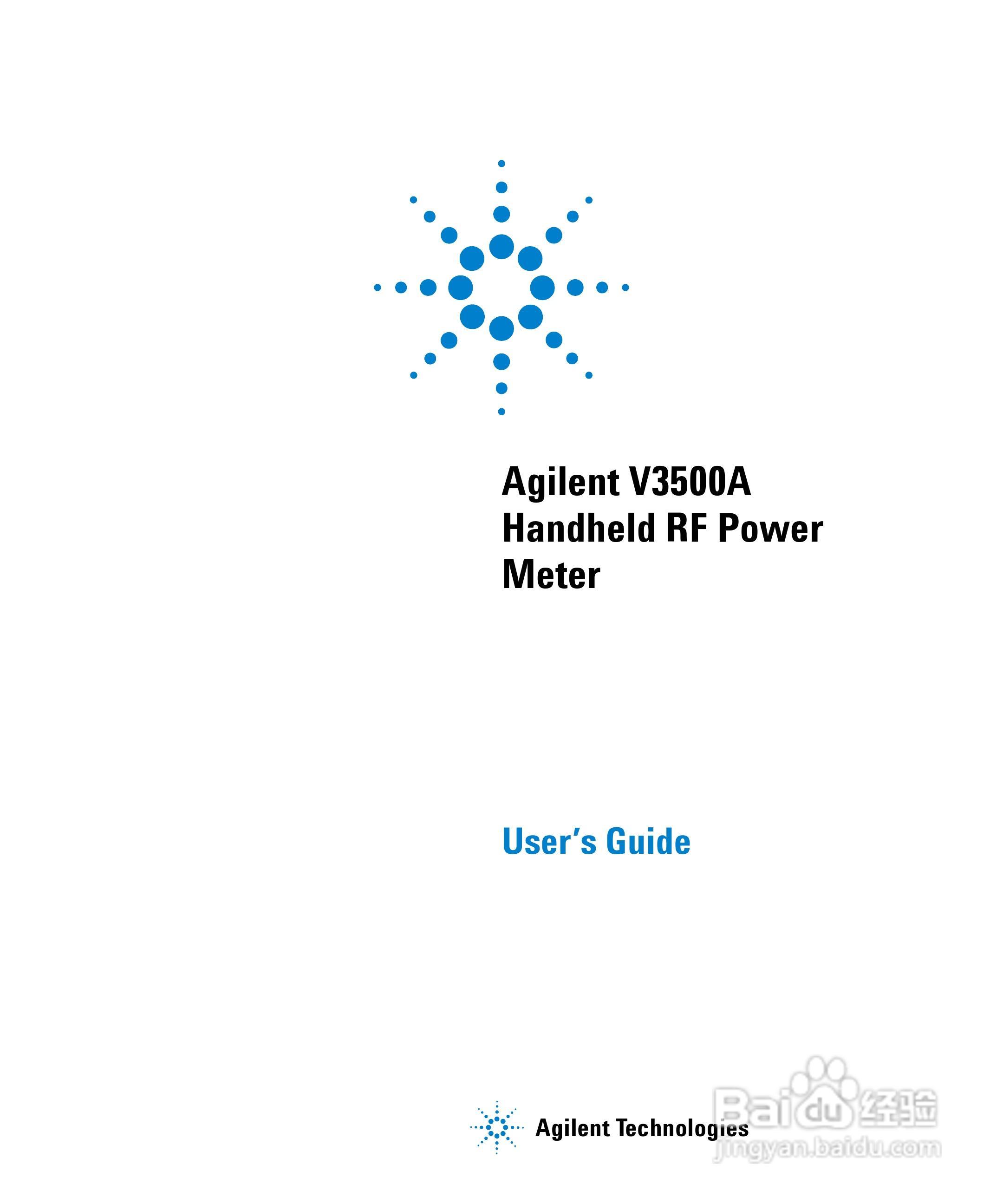 Agilent V3500A Handheld RF Power Meter

User's Guide

Agilent Technologies

Baidu 经验
jingyan.baidu.com